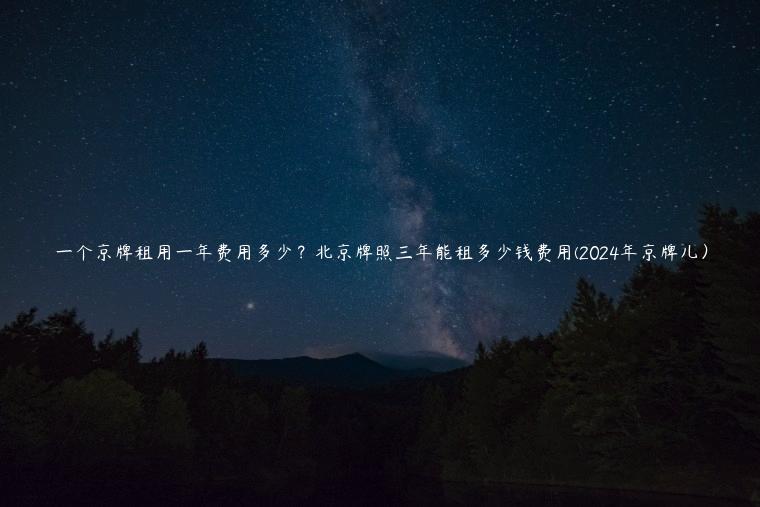 一个京牌租用一年费用多少？北京牌照三年能租多少钱费用(2024年京牌儿）